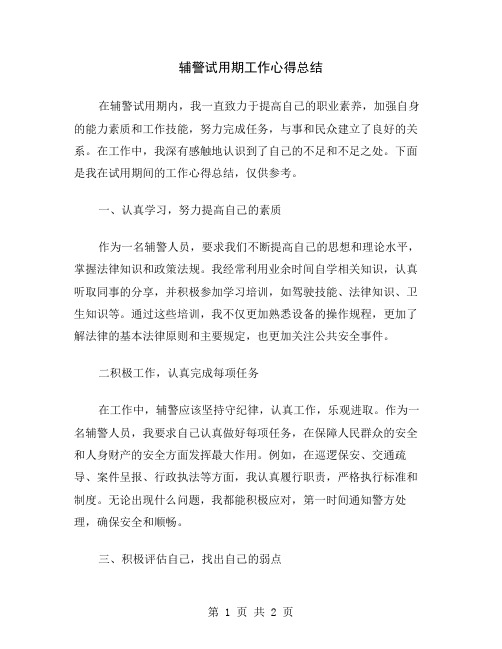 辅警试用期工作心得总结

在辅警试用期内，我一直致力于提高自己的职业素养，加强自身的能力素质和工作技能，努力完成任务，与事和民众建立了良好的关系。在工作中，我深有感触地认识到了自己的不足和不足之处。下面是我在试用期间的工作心得总结，仅供参考。

一、认真学习，努力提高自己的素质

作为一名辅警人员，要求我们不断提高自己的思想和理论水平，掌握法律知识和政策法规。我经常利用业余时间自学相关知识，认真听取同事的分享，并积极参加学习培训，如驾驶技能、法律知识、卫生知识等。通过这些培训，我不仅更加熟悉设备的操作规程，更加了解法律的基本法律原则和主要规定，也更加关注公共安全事件。

二积极工作，认真完成每项任务

在工作中，辅警应该坚持守纪律，认真工作，乐观进取。作为一名辅警人员，我要求自己认真做好每项任务，在保障人民群众的安全和人身财产的安全方面发挥最大作用。例如，在巡逻保安、交通疏导、案件呈报、行政执法等方面，我认真履行职责，严格执行标准和制度。无论出现什么问题，我都能积极应对，第一时间通知警方处理，确保安全和顺畅。

三、积极评估自己，找出自己的弱点

第 1 页 共 2 页